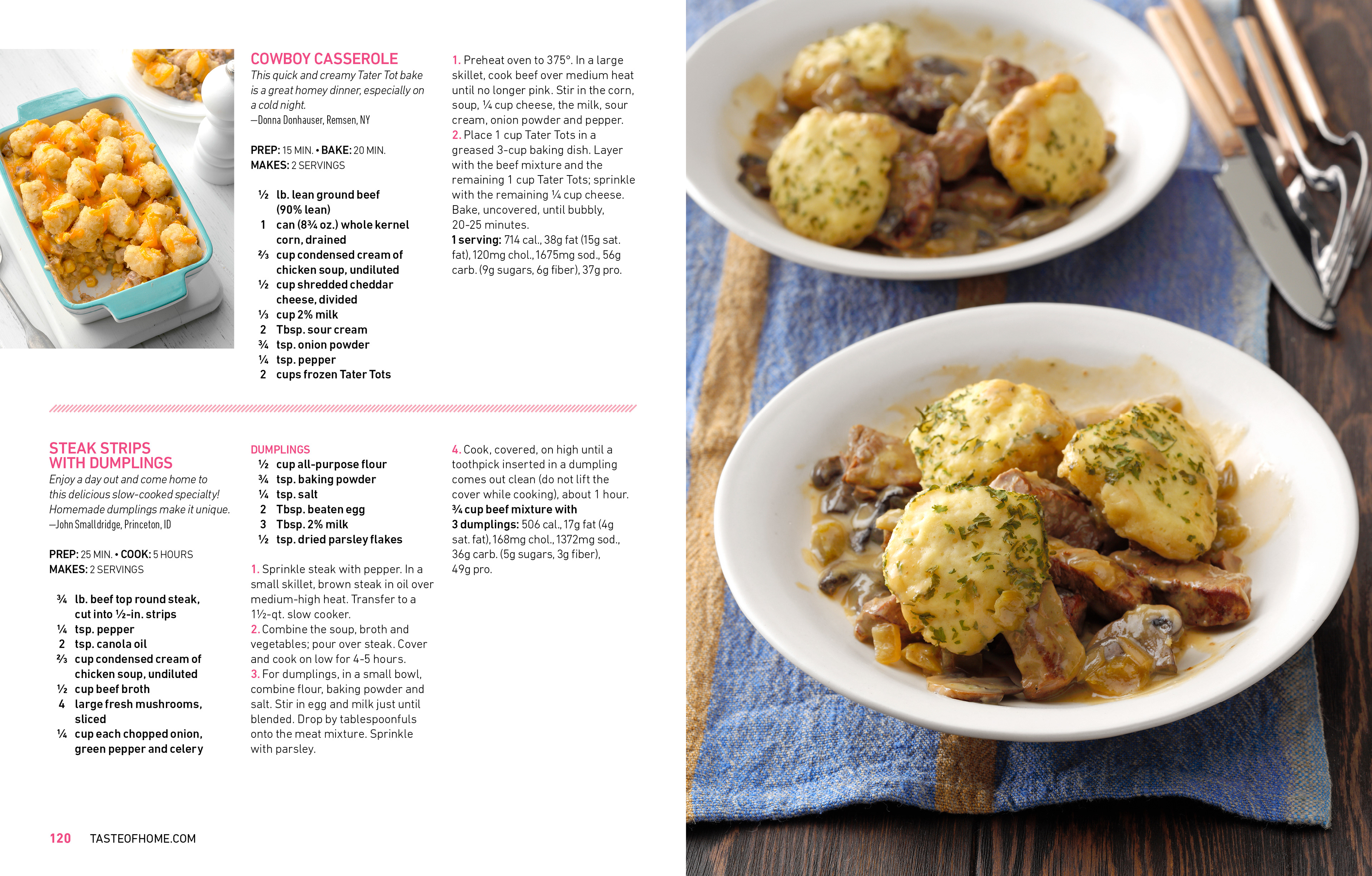 COWBOY CASSEROLE
This quick and creamy Tater Tot bake is a great homey dinner, especially on a cold night.
—Donna Donhauser, Remsen, NY

PREP: 15 MIN. • BAKE: 20 MIN.
MAKES: 2 SERVINGS

½ lb. lean ground beef (90% lean)
1 can (8¾ oz.) whole kernel corn, drained
⅔ cup condensed cream of chicken soup, undiluted
½ cup shredded cheddar cheese, divided
⅓ cup 2% milk
2 Tbsp. sour cream
¾ tsp. onion powder
¼ tsp. pepper
2 cups frozen Tater Tots

1. Preheat oven to 375°. In a large skillet, cook beef over medium heat until no longer pink. Stir in the corn, soup, ¼ cup cheese, the milk, sour cream, onion powder and pepper.
2. Place 1 cup Tater Tots in a greased 3-cup baking dish. Layer with the beef mixture and the remaining 1 cup Tater Tots; sprinkle with the remaining ¼ cup cheese. Bake, uncovered, until bubbly, 20-25 minutes.
1 serving: 714 cal., 38g fat (15g sat. fat), 120mg chol., 1675mg sod., 56g carb. (9g sugars, 6g fiber), 37g pro.

STEAK STRIPS WITH DUMPLINGS
Enjoy a day out and come home to this delicious slow-cooked specialty! Homemade dumplings make it unique.
—John Smalldridge, Princeton, ID

PREP: 25 MIN. • COOK: 5 HOURS
MAKES: 2 SERVINGS

¾ lb. beef top round steak, cut into ½-in. strips
¼ tsp. pepper
2 tsp. canola oil
⅔ cup condensed cream of chicken soup, undiluted
½ cup beef broth
4 large fresh mushrooms, sliced
¼ cup each chopped onion, green pepper and celery

DUMPLINGS
½ cup all-purpose flour
¾ tsp. baking powder
¼ tsp. salt
2 Tbsp. beaten egg
3 Tbsp. 2% milk
½ tsp. dried parsley flakes

1. Sprinkle steak with pepper. In a small skillet, brown steak in oil over medium-high heat. Transfer to a 1½-qt. slow cooker.
2. Combine the soup, broth and vegetables; pour over steak. Cover and cook on low for 4-5 hours.
3. For dumplings, in a small bowl, combine flour, baking powder and salt. Stir in egg and milk just until blended. Drop by tablespoonfuls onto the meat mixture. Sprinkle with parsley.
4. Cook, covered, on high until a toothpick inserted in a dumpling comes out clean (do not lift the cover while cooking), about 1 hour.
¾ cup beef mixture with 3 dumplings: 506 cal., 17g fat (4g sat. fat), 168mg chol., 1372mg sod., 36g carb. (5g sugars, 3g fiber), 49g pro.

120 TASTEOFHOME.COM